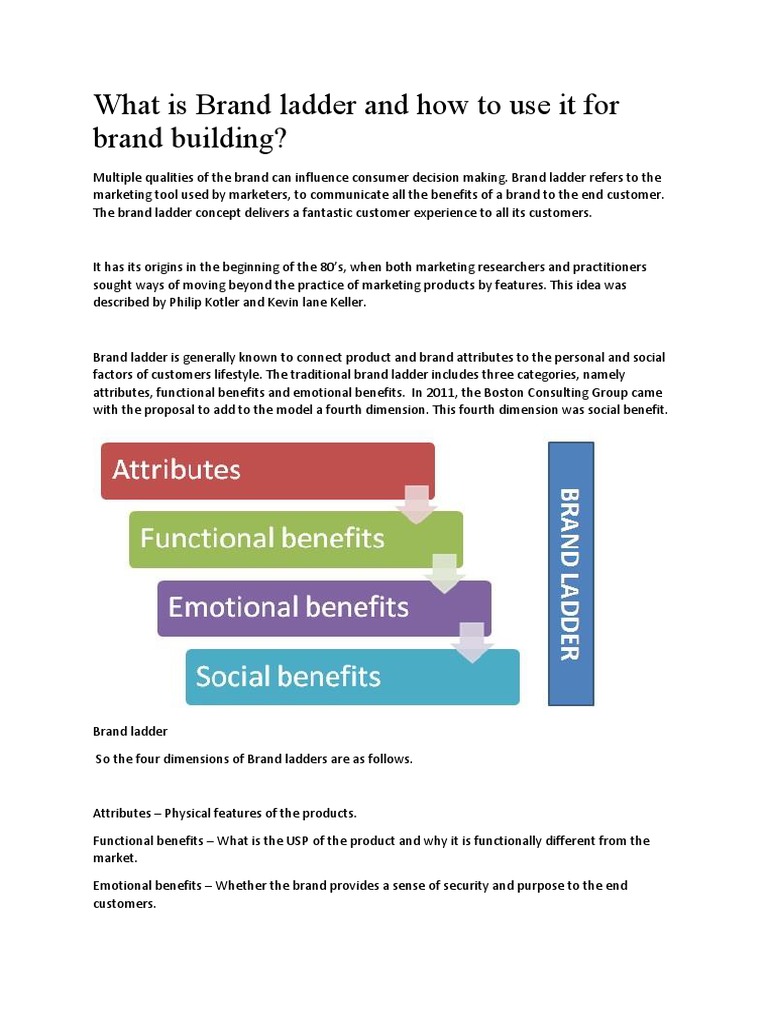 What is Brand ladder and how to use it for brand building?

Multiple qualities of the brand can influence consumer decision making. Brand ladder refers to the marketing tool used by marketers, to communicate all the benefits of a brand to the end customer. The brand ladder concept delivers a fantastic customer experience to all its customers.

It has its origins in the beginning of the 80's, when both marketing researchers and practitioners sought ways of moving beyond the practice of marketing products by features. This idea was described by Philip Kotler and Kevin lane Keller.

Brand ladder is generally known to connect product and brand attributes to the personal and social factors of customers lifestyle. The traditional brand ladder includes three categories, namely attributes, functional benefits and emotional benefits. In 2011, the Boston Consulting Group came with the proposal to add to the model a fourth dimension. This fourth dimension was social benefit.

Attributes

Functional benefits

Emotional benefits

Social benefits

BRAND LADDER

Brand ladder

So the four dimensions of Brand ladders are as follows.

Attributes – Physical features of the products.

Functional benefits – What is the USP of the product and why it is functionally different from the market.

Emotional benefits – Whether the brand provides a sense of security and purpose to the end customers.